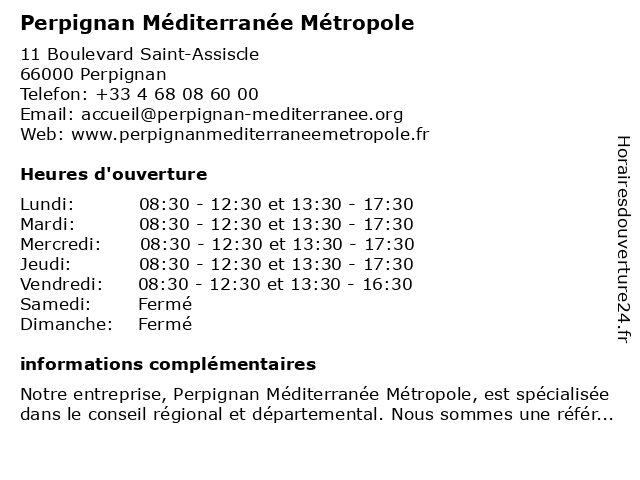 Perpignan Méditerranée Métropole

11 Boulevard Saint-Assiscle
66000 Perpignan
Telefon: +33 4 68 08 60 00
Email: accueil@perpignan-mediterranee.org
Web: www.perpignanmediterraneemetropole.fr

Heures d'ouverture

| | |
|---|---|
| Lundi: | 08:30 - 12:30 et 13:30 - 17:30 |
| Mardi: | 08:30 - 12:30 et 13:30 - 17:30 |
| Mercredi: | 08:30 - 12:30 et 13:30 - 17:30 |
| Jeudi: | 08:30 - 12:30 et 13:30 - 17:30 |
| Vendredi: | 08:30 - 12:30 et 13:30 - 16:30 |
| Samedi: | Fermé |
| Dimanche: | Fermé |

informations complémentaires

Notre entreprise, Perpignan Méditerranée Métropole, est spécialisée dans le conseil régional et départemental. Nous sommes une référ...

Horairesdouverture24.fr